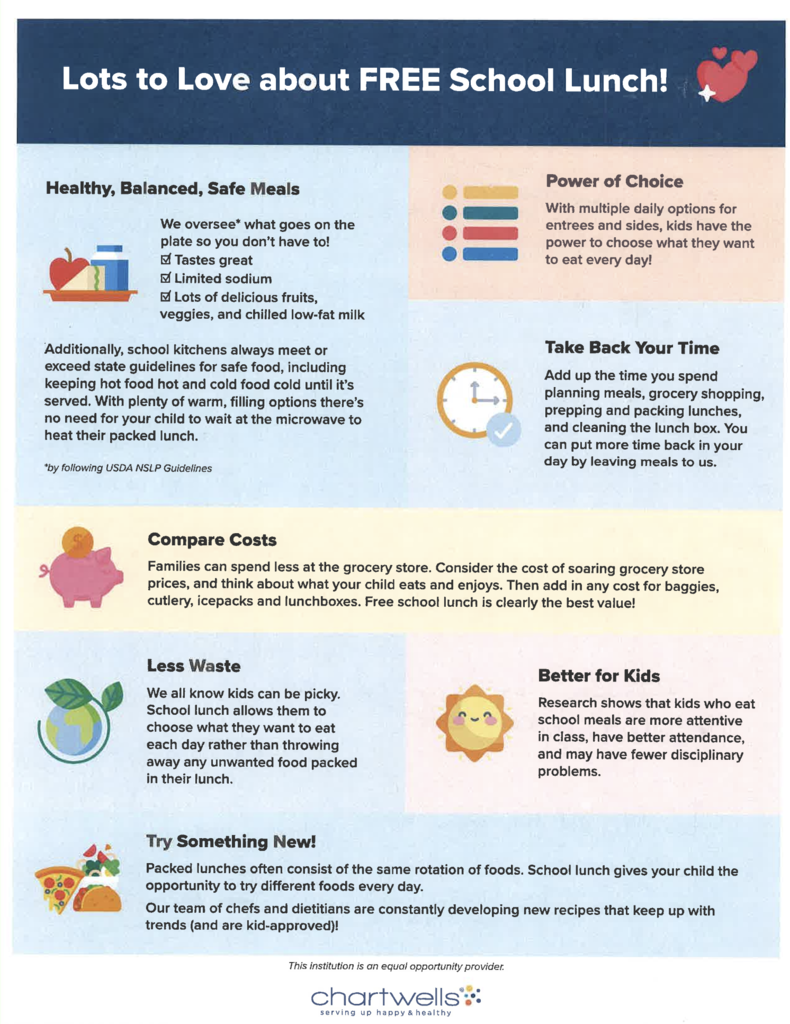 Lots to Love about FREE School Lunch!

Healthy, Balanced, Safe Meals

We oversee* what goes on the plate so you don't have to!
☑ Tastes great
☑ Limited sodium
☑ Lots of delicious fruits, veggies, and chilled low-fat milk

Additionally, school kitchens always meet or exceed state guidelines for safe food, including keeping hot food hot and cold food cold until it's served. With plenty of warm, filling options there's no need for your child to wait at the microwave to heat their packed lunch.

*by following USDA NSLP Guidelines

Power of Choice

With multiple daily options for entrees and sides, kids have the power to choose what they want to eat every day!

Take Back Your Time

Add up the time you spend planning meals, grocery shopping, prepping and packing lunches, and cleaning the lunch box. You can put more time back in your day by leaving meals to us.

Compare Costs

Families can spend less at the grocery store. Consider the cost of soaring grocery store prices, and think about what your child eats and enjoys. Then add in any cost for baggies, cutlery, icepacks and lunchboxes. Free school lunch is clearly the best value!

Less Waste

We all know kids can be picky. School lunch allows them to choose what they want to eat each day rather than throwing away any unwanted food packed in their lunch.

Better for Kids

Research shows that kids who eat school meals are more attentive in class, have better attendance, and may have fewer disciplinary problems.

Try Something New!

Packed lunches often consist of the same rotation of foods. School lunch gives your child the opportunity to try different foods every day.

Our team of chefs and dietitians are constantly developing new recipes that keep up with trends (and are kid-approved)!

This institution is an equal opportunity provider.

chartwells
serving up happy & healthy